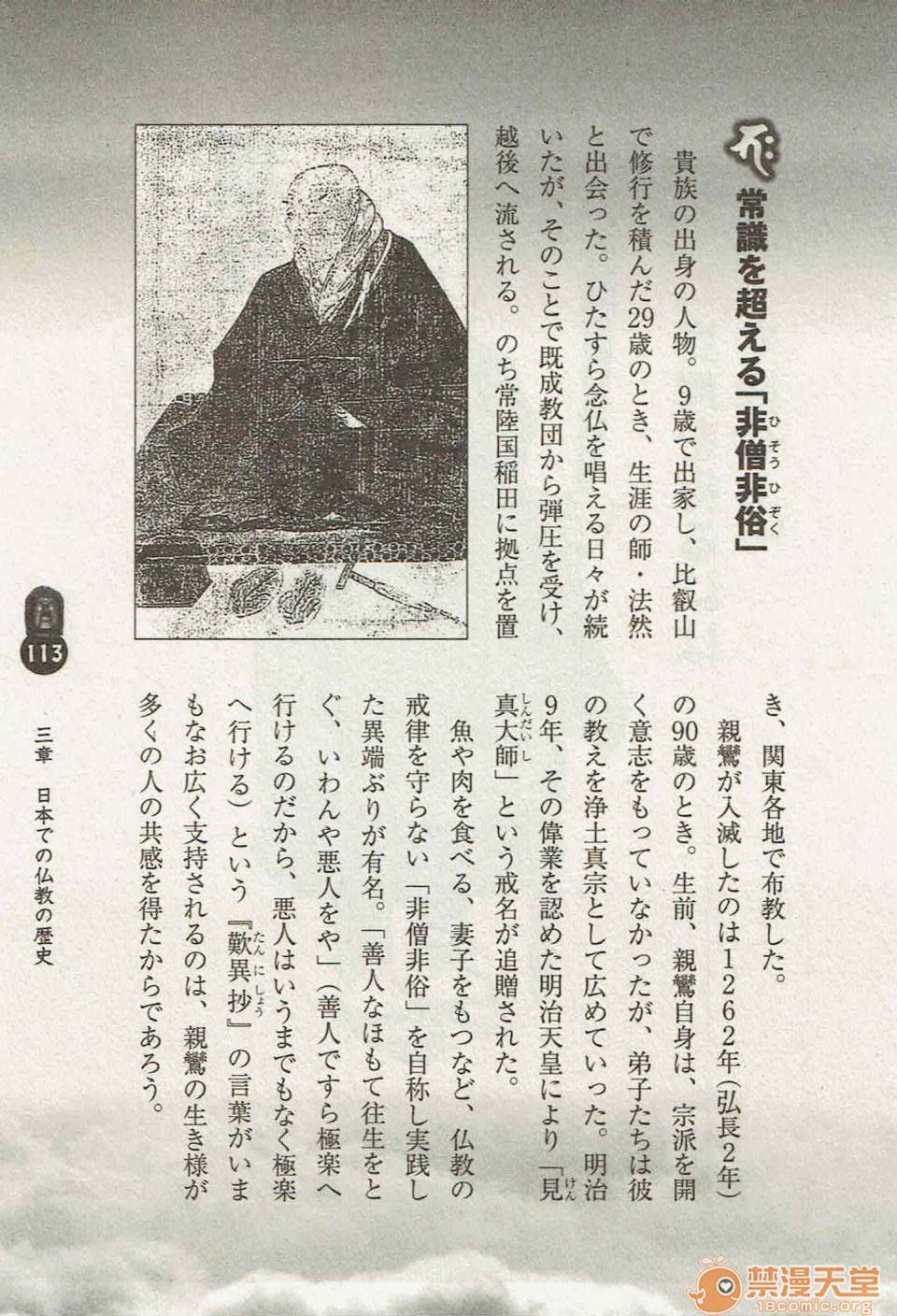 常識を超える「非僧非俗」

貴族の出身の人物。9歳で出家し、比叡山で修行を積んだ29歳のとき、生涯の師・法然と出会った。ひたすら念仏を唱える日々が続いたが、そのことで既成教団から弾圧を受け、越後へ流される。のち常陸国稲田に拠点を置き、関東各地で布教した。

親鸞が入滅したのは1262年(弘長2年)の90歳のとき。生前、親鸞自身は、宗派を開く意志をもっていなかったが、弟子たちは彼の教えを浄土真宗として広めていった。明治9年、その偉業を認めた明治天皇により「見真大師」という戒名が追贈された。

魚や肉を食べる、妻子をもつなど、仏教の戒律を守らない「非僧非俗」を自称し実践した異端ぶりが有名。「善人なほもて往生をとぐ、いわんや悪人をや」(善人ですら極楽へ行けるのだから、悪人はいうまでもなく極楽へ行ける)という『歎異抄』の言葉がいまもなお広く支持されるのは、親鸞の生き様が多くの人の共感を得たからであろう。

113

三章 日本での仏教の歴史

禁漫天堂
18comic.org